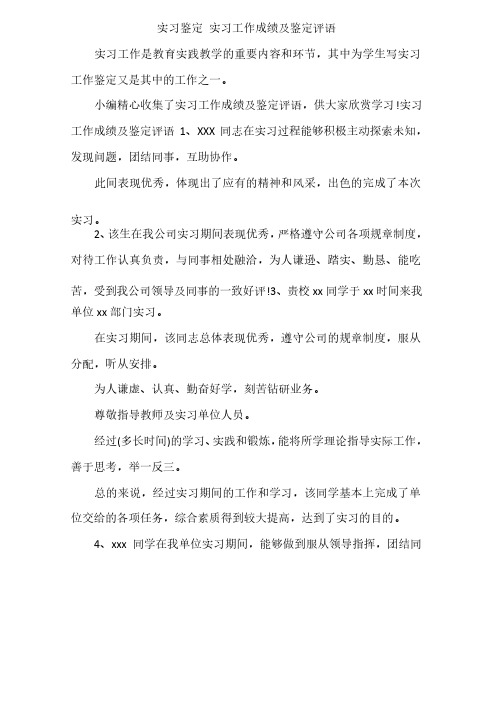 实习鉴定 实习工作成绩及鉴定评语

实习工作是教育实践教学的重要内容和环节，其中为学生写实习工作鉴定又是其中的工作之一。

小编精心收集了实习工作成绩及鉴定评语，供大家欣赏学习！实习工作成绩及鉴定评语 1、XXX 同志在实习过程能够积极主动探索未知，发现问题，团结同事，互助协作。

此间表现优秀，体现出了应有的精神和风采，出色的完成了本次实习。

2、该生在我公司实习期间表现优秀，严格遵守公司各项规章制度，对待工作认真负责，与同事相处融洽，为人谦逊、踏实、勤恳、能吃苦，受到我公司领导及同事的一致好评!3、贵校 xx 同学于 xx 时间来我单位 xx 部门实习。

在实习期间，该同志总体表现优秀，遵守公司的规章制度，服从分配，听从安排。

为人谦虚、认真、勤奋好学，刻苦钻研业务。

尊敬指导教师及实习单位人员。

经过(多长时间)的学习、实践和锻炼，能将所学理论指导实际工作，善于思考，举一反三。

总的来说，经过实习期间的工作和学习，该同学基本上完成了单位交给的各项任务，综合素质得到较大提高，达到了实习的目的。

4、xxx 同学在我单位实习期间，能够做到服从领导指挥，团结同